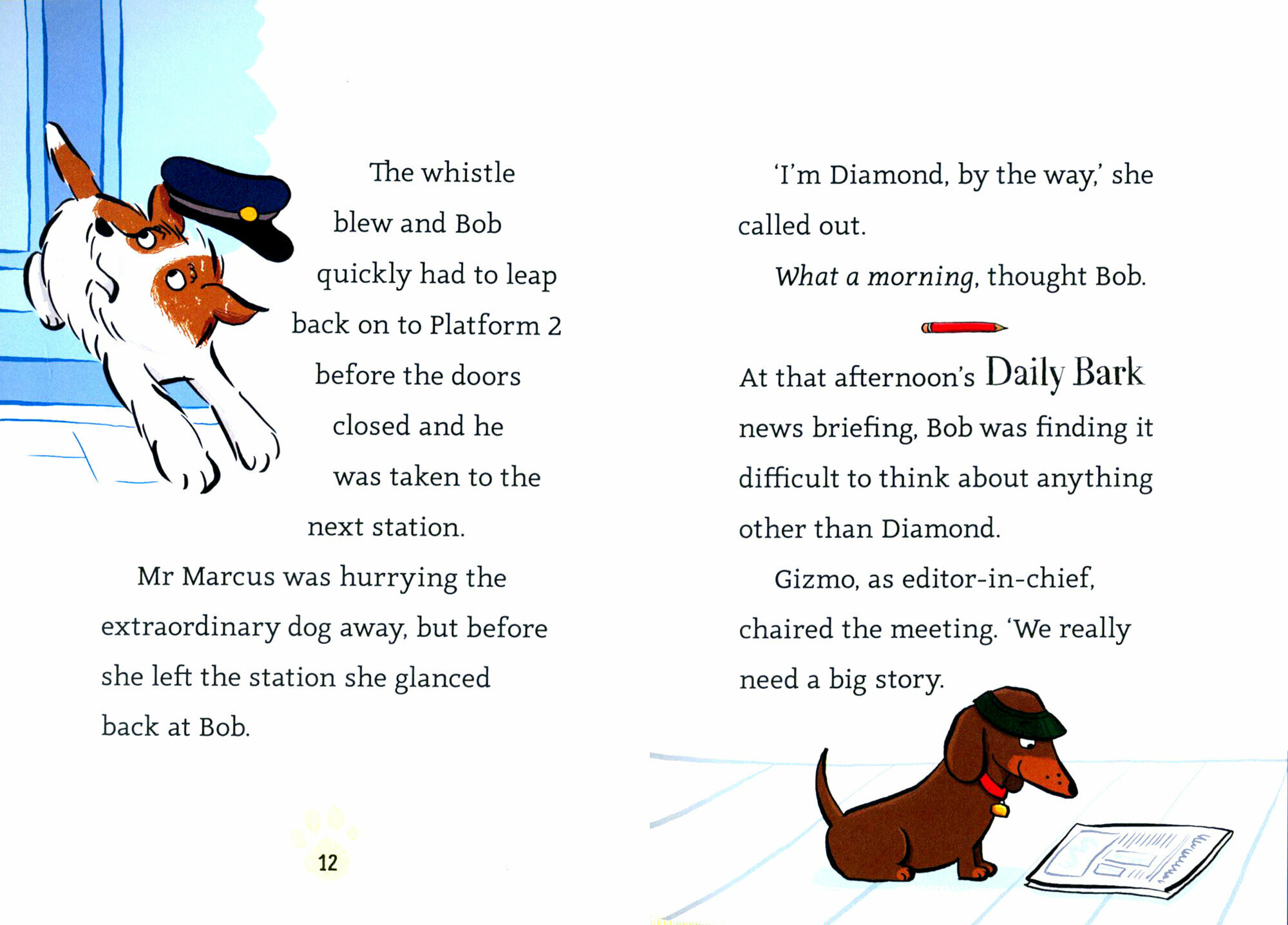 The whistle blew and Bob quickly had to leap back on to Platform 2 before the doors closed and he was taken to the next station.

Mr Marcus was hurrying the extraordinary dog away, but before she left the station she glanced back at Bob.

12

'I'm Diamond, by the way,' she called out.

What a morning, thought Bob.

At that afternoon's Daily Bark news briefing, Bob was finding it difficult to think about anything other than Diamond.

Gizmo, as editor-in-chief, chaired the meeting. 'We really need a big story.